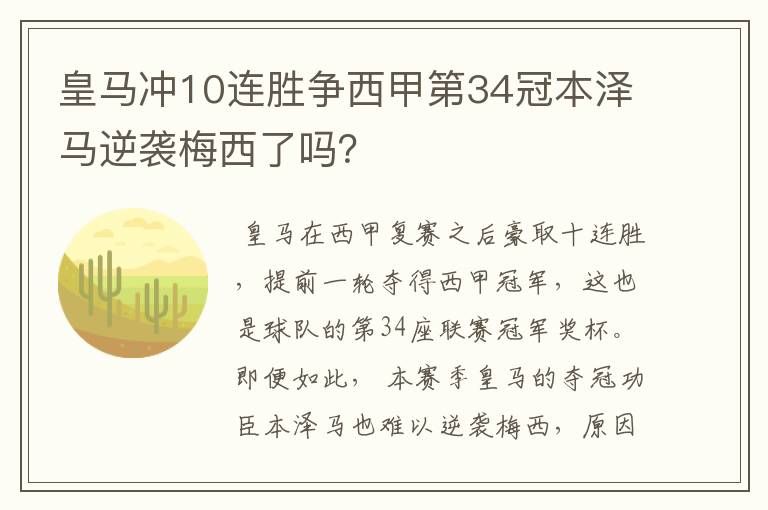 皇马冲10连胜争西甲第34冠本泽马逆袭梅西了吗？

皇马在西甲复赛之后豪取十连胜，提前一轮夺得西甲冠军，这也是球队的第34座联赛冠军奖杯。即便如此，本赛季皇马的夺冠功臣本泽马也难以逆袭梅西，原因